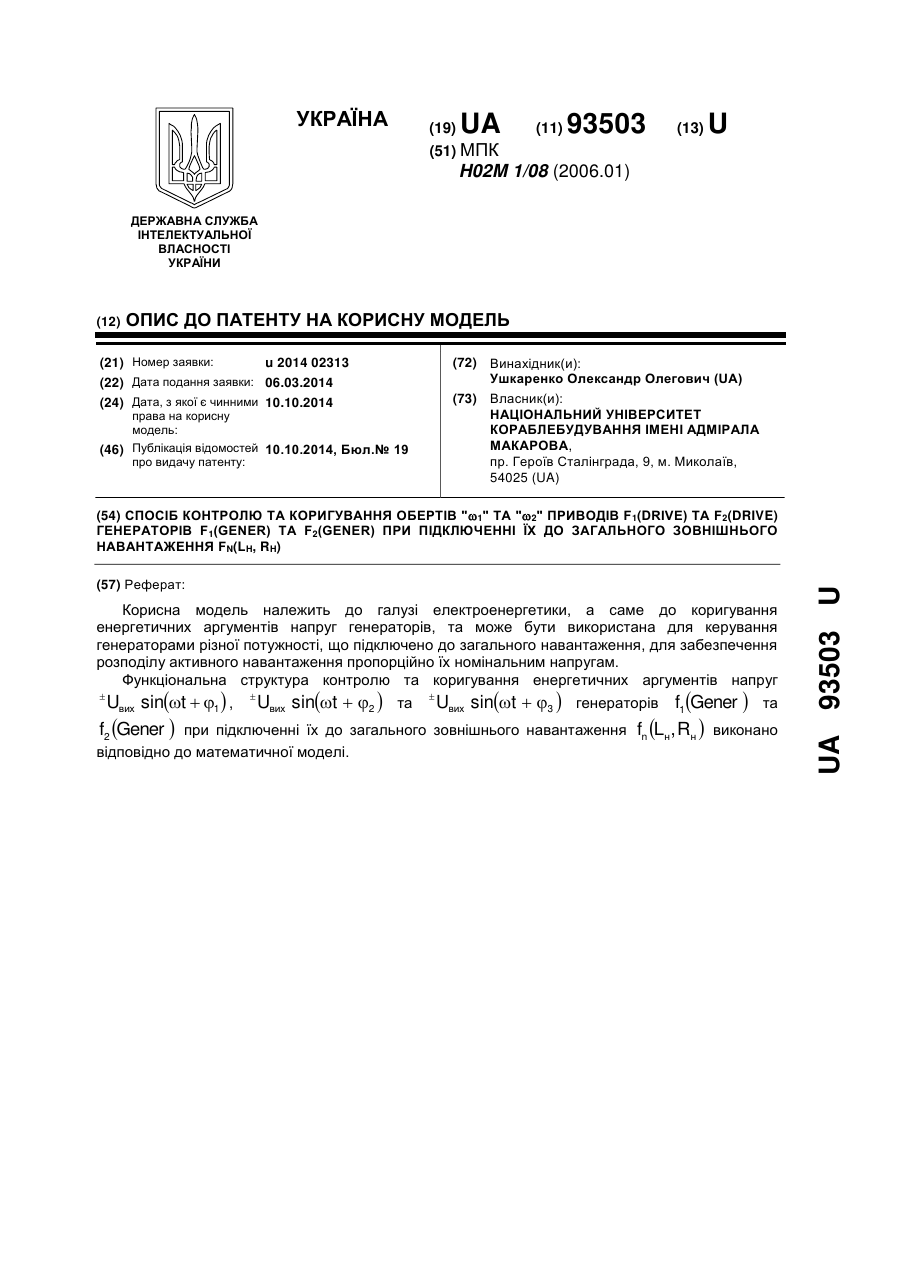 ДЕРЖАВНА СЛУЖБА ІНТЕЛЕКТУАЛЬНОЇ ВЛАСНОСТІ УКРАЇНИ

УКРАЇНА

(19) UA (11) 93503 (13) U

(51) МПК
H02M 1/08 (2006.01)

(12) ОПИС ДО ПАТЕНТУ НА КОРИСНУ МОДЕЛЬ

(21) Номер заявки: u 2014 02313
(22) Дата подання заявки: 06.03.2014
(24) Дата, з якої є чинними права на корисну модель: 10.10.2014
(46) Публікація відомостей про видачу патенту: 10.10.2014, Бюл.№ 19

(72) Винахідник(и):
Ушкаренко Олександр Олегович (UA)
(73) Власник(и):
НАЦІОНАЛЬНИЙ УНІВЕРСИТЕТ КОРАБЛЕБУДУВАННЯ ІМЕНІ АДМІРАЛА МАКАРОВА,
пр. Героїв Сталінграда, 9, м. Миколаїв, 54025 (UA)

(54) СПОСІБ КОНТРОЛЮ ТА КОРИГУВАННЯ ОБЕРТІВ "$\omega_1$" ТА "$\omega_2$" ПРИВОДІВ $F_1$(DRIVE) ТА $F_2$(DRIVE) ГЕНЕРАТОРІВ $F_1$(GENER) ТА $F_2$(GENER) ПРИ ПІДКЛЮЧЕННІ ЇХ ДО ЗАГАЛЬНОГО ЗОВНІШНЬОГО НАВАНТАЖЕННЯ $F_N(L_H, R_H)$

(57) Реферат:

Корисна модель належить до галузі електроенергетики, а саме до коригування енергетичних аргументів напруг генераторів, та може бути використана для керування генераторами різної потужності, що підключено до загального навантаження, для забезпечення розподілу активного навантаження пропорційно їх номінальним напругам.

Функціональна структура контролю та коригування енергетичних аргументів напруг $^{\pm}U_{вих}\sin(\omega t+\varphi_1)$, $^{\pm}U_{вих}\sin(\omega t+\varphi_2)$ та $^{\pm}U_{вих}\sin(\omega t+\varphi_3)$ генераторів $f_1(Gener)$ та $f_2(Gener)$ при підключенні їх до загального зовнішнього навантаження $f_n(L_н, R_н)$ виконано відповідно до математичної моделі.

UA 93503 U